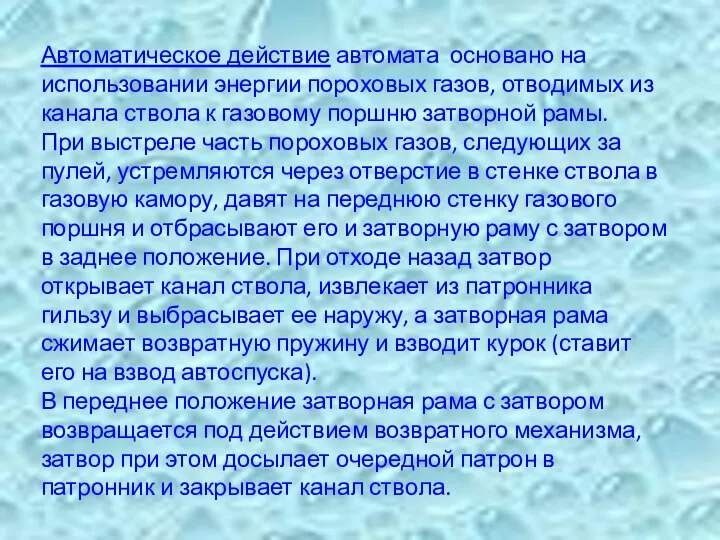 Автоматическое действие автомата основано на использовании энергии пороховых газов, отводимых из канала ствола к газовому поршню затворной рамы.
При выстреле часть пороховых газов, следующих за пулей, устремляются через отверстие в стенке ствола в газовую камору, давят на переднюю стенку газового поршня и отбрасывают его и затворную раму с затвором в заднее положение. При отходе назад затвор открывает канал ствола, извлекает из патронника гильзу и выбрасывает ее наружу, а затворная рама сжимает возвратную пружину и взводит курок (ставит его на взвод автоспуска).
В переднее положение затворная рама с затвором возвращается под действием возвратного механизма, затвор при этом досылает очередной патрон в патронник и закрывает канал ствола.